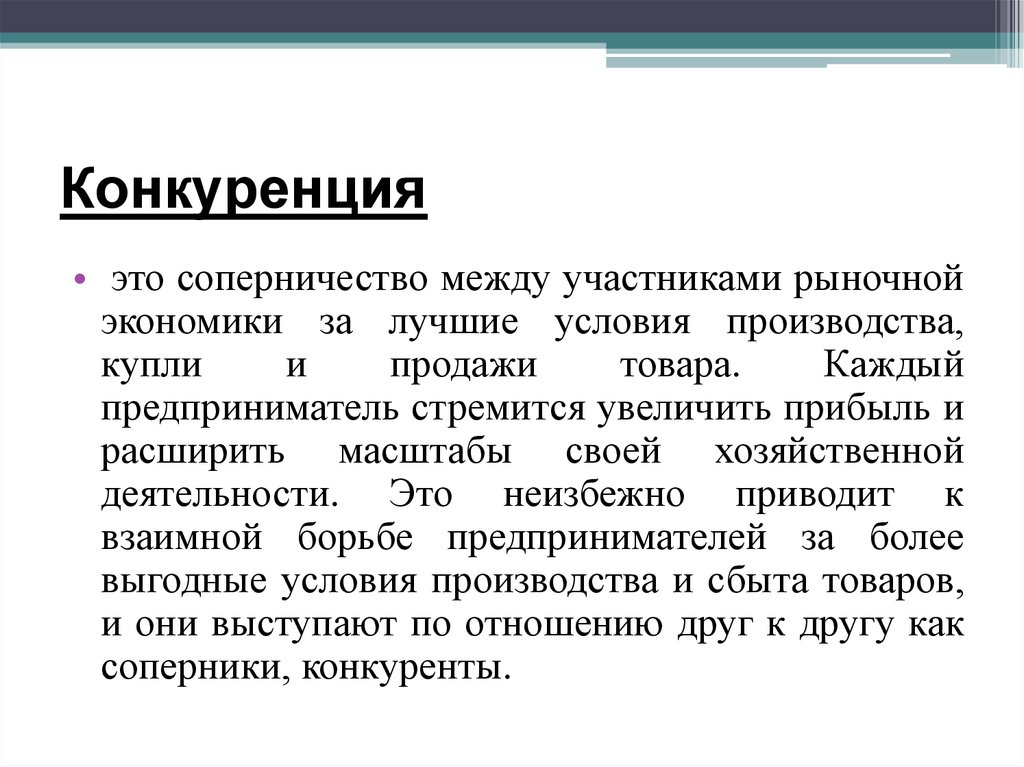 Конкуренция

• это соперничество между участниками рыночной экономики за лучшие условия производства, купли и продажи товара. Каждый предприниматель стремится увеличить прибыль и расширить масштабы своей хозяйственной деятельности. Это неизбежно приводит к взаимной борьбе предпринимателей за более выгодные условия производства и сбыта товаров, и они выступают по отношению друг к другу как соперники, конкуренты.